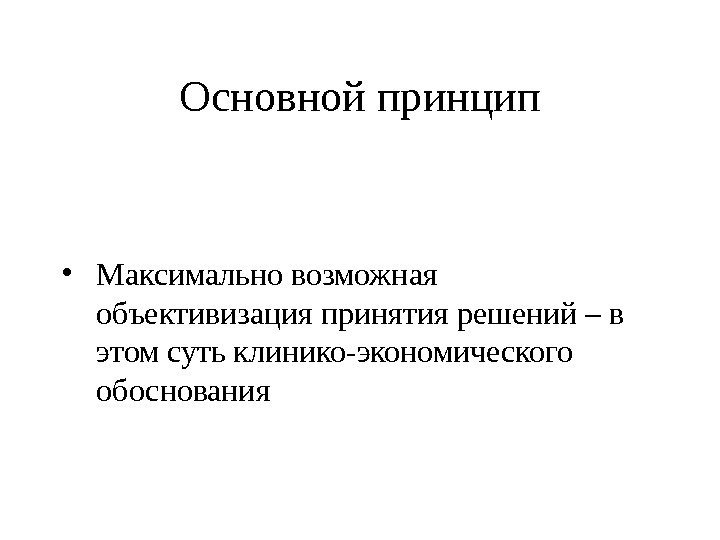 Основной принцип

• Максимально возможная объективизация принятия решений – в этом суть клинико-экономического обоснования